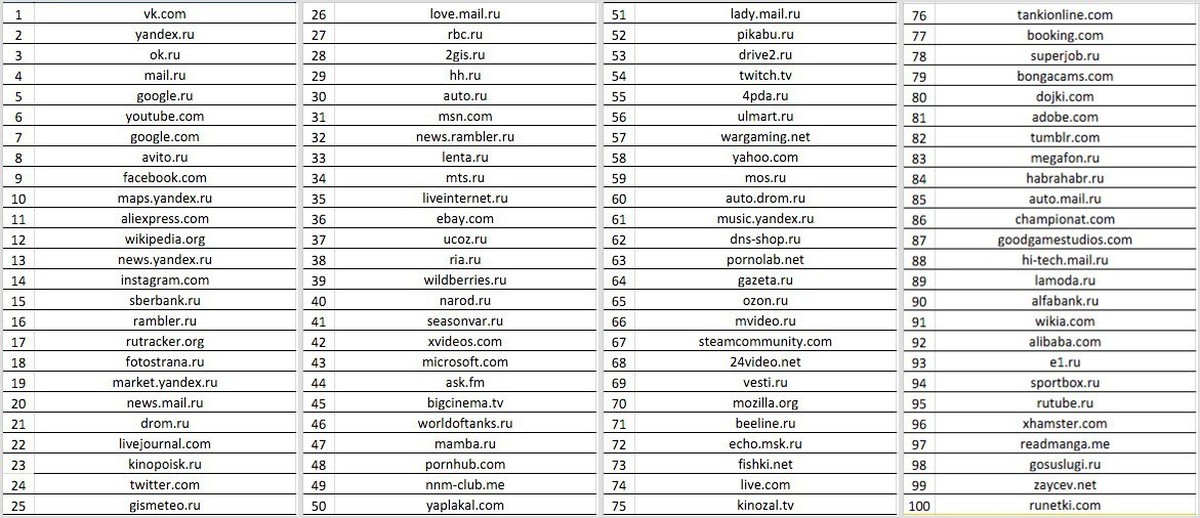 | 1 | vk.com |
|---|---|
| 2 | yandex.ru |
| 3 | ok.ru |
| 4 | mail.ru |
| 5 | google.ru |
| 6 | youtube.com |
| 7 | google.com |
| 8 | avito.ru |
| 9 | facebook.com |
| 10 | maps.yandex.ru |
| 11 | aliexpress.com |
| 12 | wikipedia.org |
| 13 | news.yandex.ru |
| 14 | instagram.com |
| 15 | sberbank.ru |
| 16 | rambler.ru |
| 17 | rutracker.org |
| 18 | fotostrana.ru |
| 19 | market.yandex.ru |
| 20 | news.mail.ru |
| 21 | drom.ru |
| 22 | livejournal.com |
| 23 | kinopoisk.ru |
| 24 | twitter.com |
| 25 | gismeteo.ru |

| 26 | love.mail.ru |
|---|---|
| 27 | rbc.ru |
| 28 | 2gis.ru |
| 29 | hh.ru |
| 30 | auto.ru |
| 31 | msn.com |
| 32 | news.rambler.ru |
| 33 | lenta.ru |
| 34 | mts.ru |
| 35 | liveinternet.ru |
| 36 | ebay.com |
| 37 | ucoz.ru |
| 38 | ria.ru |
| 39 | wildberries.ru |
| 40 | narod.ru |
| 41 | seasonvar.ru |
| 42 | xvideos.com |
| 43 | microsoft.com |
| 44 | ask.fm |
| 45 | bigcinema.tv |
| 46 | worldoftanks.ru |
| 47 | mamba.ru |
| 48 | pornhub.com |
| 49 | nnm-club.me |
| 50 | yaplakal.com |

| 51 | lady.mail.ru |
|---|---|
| 52 | pikabu.ru |
| 53 | drive2.ru |
| 54 | twitch.tv |
| 55 | 4pda.ru |
| 56 | ulmart.ru |
| 57 | wargaming.net |
| 58 | yahoo.com |
| 59 | mos.ru |
| 60 | auto.drom.ru |
| 61 | music.yandex.ru |
| 62 | dns-shop.ru |
| 63 | pornolab.net |
| 64 | gazeta.ru |
| 65 | ozon.ru |
| 66 | mvideo.ru |
| 67 | steamcommunity.com |
| 68 | 24video.net |
| 69 | vesti.ru |
| 70 | mozilla.org |
| 71 | beeline.ru |
| 72 | echo.msk.ru |
| 73 | fishki.net |
| 74 | live.com |
| 75 | kinozal.tv |

| 76 | tankionline.com |
|---|---|
| 77 | booking.com |
| 78 | superjob.ru |
| 79 | bongacams.com |
| 80 | dojki.com |
| 81 | adobe.com |
| 82 | tumblr.com |
| 83 | megafon.ru |
| 84 | habrahabr.ru |
| 85 | auto.mail.ru |
| 86 | championat.com |
| 87 | goodgamestudios.com |
| 88 | hi-tech.mail.ru |
| 89 | lamoda.ru |
| 90 | alfabank.ru |
| 91 | wikia.com |
| 92 | alibaba.com |
| 93 | e1.ru |
| 94 | sportbox.ru |
| 95 | rutube.ru |
| 96 | xhamster.com |
| 97 | readmanga.me |
| 98 | gosuslugi.ru |
| 99 | zaycev.net |
| 100 | runetki.com |